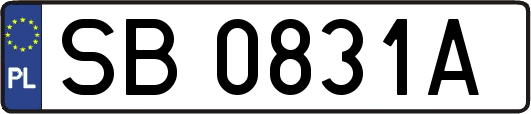 PL
SB 0831A